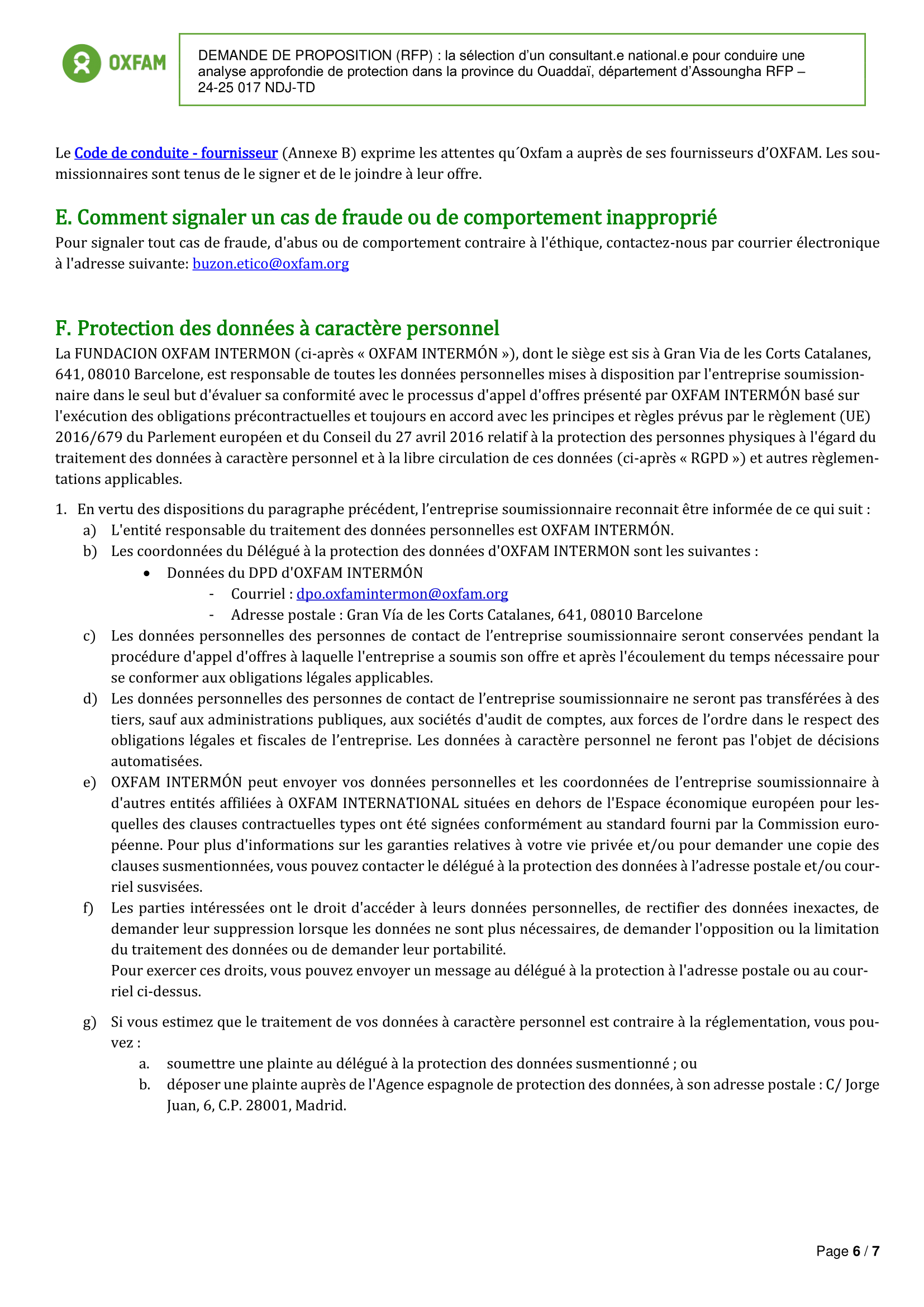 OXFAM

DEMANDE DE PROPOSITION (RFP) : la sélection d'un consultant.e national.e pour conduire une analyse approfondie de protection dans la province du Ouaddaï, département d'Assoungha RFP – 24-25 017 NDJ-TD

Le Code de conduite - fournisseur (Annexe B) exprime les attentes qu´Oxfam a auprès de ses fournisseurs d'OXFAM. Les soumissionnaires sont tenus de le signer et de le joindre à leur offre.

E. Comment signaler un cas de fraude ou de comportement inapproprié

Pour signaler tout cas de fraude, d'abus ou de comportement contraire à l'éthique, contactez-nous par courrier électronique à l'adresse suivante: buzon.etico@oxfam.org

F. Protection des données à caractère personnel

La FUNDACION OXFAM INTERMON (ci-après « OXFAM INTERMÓN »), dont le siège est sis à Gran Via de les Corts Catalanes, 641, 08010 Barcelone, est responsable de toutes les données personnelles mises à disposition par l'entreprise soumissionnaire dans le seul but d'évaluer sa conformité avec le processus d'appel d'offres présenté par OXFAM INTERMÓN basé sur l'exécution des obligations précontractuelles et toujours en accord avec les principes et règles prévus par le règlement (UE) 2016/679 du Parlement européen et du Conseil du 27 avril 2016 relatif à la protection des personnes physiques à l'égard du traitement des données à caractère personnel et à la libre circulation de ces données (ci-après « RGPD ») et autres règlementations applicables.

1. En vertu des dispositions du paragraphe précédent, l'entreprise soumissionnaire reconnait être informée de ce qui suit :
a) L'entité responsable du traitement des données personnelles est OXFAM INTERMÓN.
b) Les coordonnées du Délégué à la protection des données d'OXFAM INTERMON sont les suivantes :
• Données du DPD d'OXFAM INTERMÓN
- Courriel : dpo.oxfamintermon@oxfam.org
- Adresse postale : Gran Vía de les Corts Catalanes, 641, 08010 Barcelone
c) Les données personnelles des personnes de contact de l'entreprise soumissionnaire seront conservées pendant la procédure d'appel d'offres à laquelle l'entreprise a soumis son offre et après l'écoulement du temps nécessaire pour se conformer aux obligations légales applicables.
d) Les données personnelles des personnes de contact de l'entreprise soumissionnaire ne seront pas transférées à des tiers, sauf aux administrations publiques, aux sociétés d'audit de comptes, aux forces de l'ordre dans le respect des obligations légales et fiscales de l'entreprise. Les données à caractère personnel ne feront pas l'objet de décisions automatisées.
e) OXFAM INTERMÓN peut envoyer vos données personnelles et les coordonnées de l'entreprise soumissionnaire à d'autres entités affiliées à OXFAM INTERNATIONAL situées en dehors de l'Espace économique européen pour lesquelles des clauses contractuelles types ont été signées conformément au standard fourni par la Commission européenne. Pour plus d'informations sur les garanties relatives à votre vie privée et/ou pour demander une copie des clauses susmentionnées, vous pouvez contacter le délégué à la protection des données à l'adresse postale et/ou courriel susvisées.
f) Les parties intéressées ont le droit d'accéder à leurs données personnelles, de rectifier des données inexactes, de demander leur suppression lorsque les données ne sont plus nécessaires, de demander l'opposition ou la limitation du traitement des données ou de demander leur portabilité.
Pour exercer ces droits, vous pouvez envoyer un message au délégué à la protection à l'adresse postale ou au courriel ci-dessus.
g) Si vous estimez que le traitement de vos données à caractère personnel est contraire à la réglementation, vous pouvez :
a. soumettre une plainte au délégué à la protection des données susmentionné ; ou
b. déposer une plainte auprès de l'Agence espagnole de protection des données, à son adresse postale : C/ Jorge Juan, 6, C.P. 28001, Madrid.

Page 6 / 7